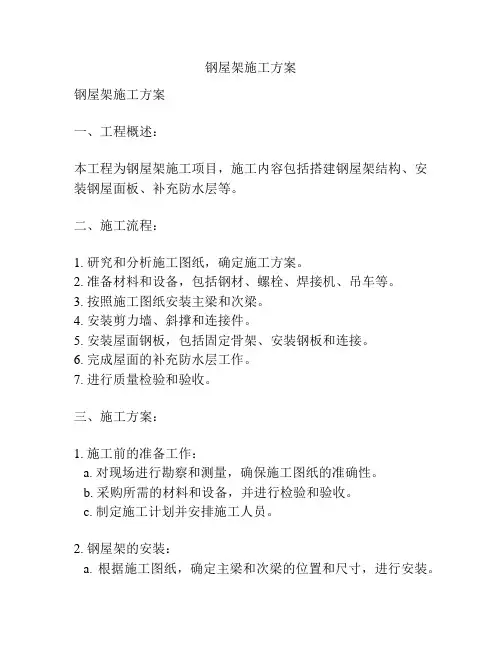 钢屋架施工方案

钢屋架施工方案

一、工程概述：

本工程为钢屋架施工项目，施工内容包括搭建钢屋架结构、安装钢屋面板、补充防水层等。

二、施工流程：

1. 研究和分析施工图纸，确定施工方案。
2. 准备材料和设备，包括钢材、螺栓、焊接机、吊车等。
3. 按照施工图纸安装主梁和次梁。
4. 安装剪力墙、斜撑和连接件。
5. 安装屋面钢板，包括固定骨架、安装钢板和连接。
6. 完成屋面的补充防水层工作。
7. 进行质量检验和验收。

三、施工方案：

1. 施工前的准备工作：
a. 对现场进行勘察和测量，确保施工图纸的准确性。
b. 采购所需的材料和设备，并进行检验和验收。
c. 制定施工计划并安排施工人员。

2. 钢屋架的安装：
a. 根据施工图纸，确定主梁和次梁的位置和尺寸，进行安装。